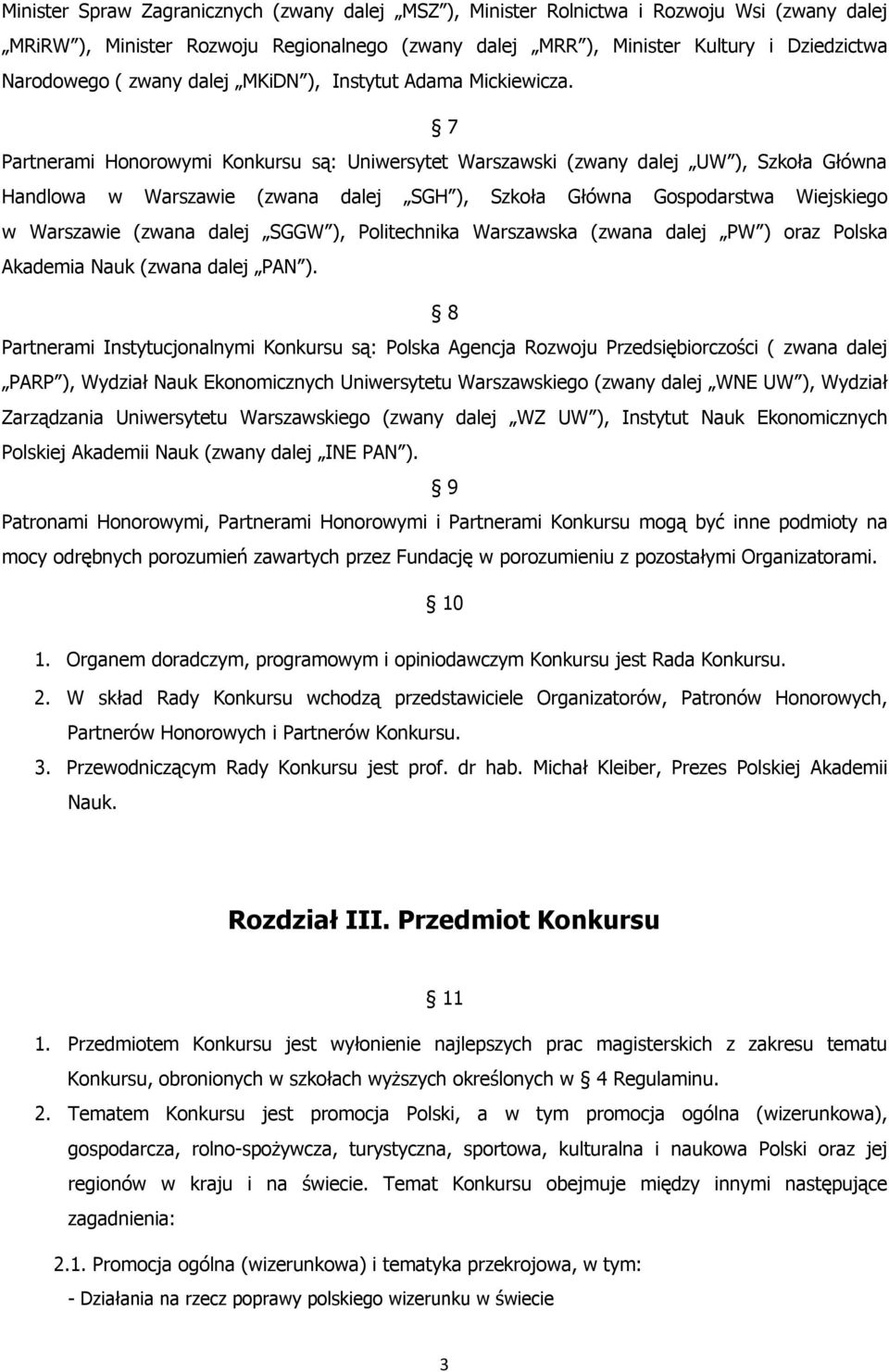 Minister Spraw Zagranicznych (zwany dalej „MSZ”), Minister Rolnictwa i Rozwoju Wsi (zwany dalej „MRiRW”), Minister Rozwoju Regionalnego (zwany dalej „MRR”), Minister Kultury i Dziedzictwa Narodowego ( zwany dalej „MKiDN”), Instytut Adama Mickiewicza.

§ 7

Partnerami Honorowymi Konkursu są: Uniwersytet Warszawski (zwany dalej „UW”), Szkoła Główna Handlowa w Warszawie (zwana dalej „SGH”), Szkoła Główna Gospodarstwa Wiejskiego w Warszawie (zwana dalej „SGGW”), Politechnika Warszawska (zwana dalej „PW”) oraz Polska Akademia Nauk (zwana dalej „PAN”).

§ 8

Partnerami Instytucjonalnymi Konkursu są: Polska Agencja Rozwoju Przedsiębiorczości ( zwana dalej „PARP”), Wydział Nauk Ekonomicznych Uniwersytetu Warszawskiego (zwany dalej „WNE UW”), Wydział Zarządzania Uniwersytetu Warszawskiego (zwany dalej „WZ UW”), Instytut Nauk Ekonomicznych Polskiej Akademii Nauk (zwany dalej „INE PAN”).

§ 9

Patronami Honorowymi, Partnerami Honorowymi i Partnerami Konkursu mogą być inne podmioty na mocy odrębnych porozumień zawartych przez Fundację w porozumieniu z pozostałymi Organizatorami.

§ 10

1. Organem doradczym, programowym i opiniodawczym Konkursu jest Rada Konkursu.
2. W skład Rady Konkursu wchodzą przedstawiciele Organizatorów, Patronów Honorowych, Partnerów Honorowych i Partnerów Konkursu.
3. Przewodniczącym Rady Konkursu jest prof. dr hab. Michał Kleiber, Prezes Polskiej Akademii Nauk.

Rozdział III. Przedmiot Konkursu

§ 11

1. Przedmiotem Konkursu jest wyłonienie najlepszych prac magisterskich z zakresu tematu Konkursu, obronionych w szkołach wyższych określonych w § 4 Regulaminu.
2. Tematem Konkursu jest promocja Polski, a w tym promocja ogólna (wizerunkowa), gospodarcza, rolno-spożywcza, turystyczna, sportowa, kulturalna i naukowa Polski oraz jej regionów w kraju i na świecie. Temat Konkursu obejmuje między innymi następujące zagadnienia:

2.1. Promocja ogólna (wizerunkowa) i tematyka przekrojowa, w tym:
- Działania na rzecz poprawy polskiego wizerunku w świecie

3